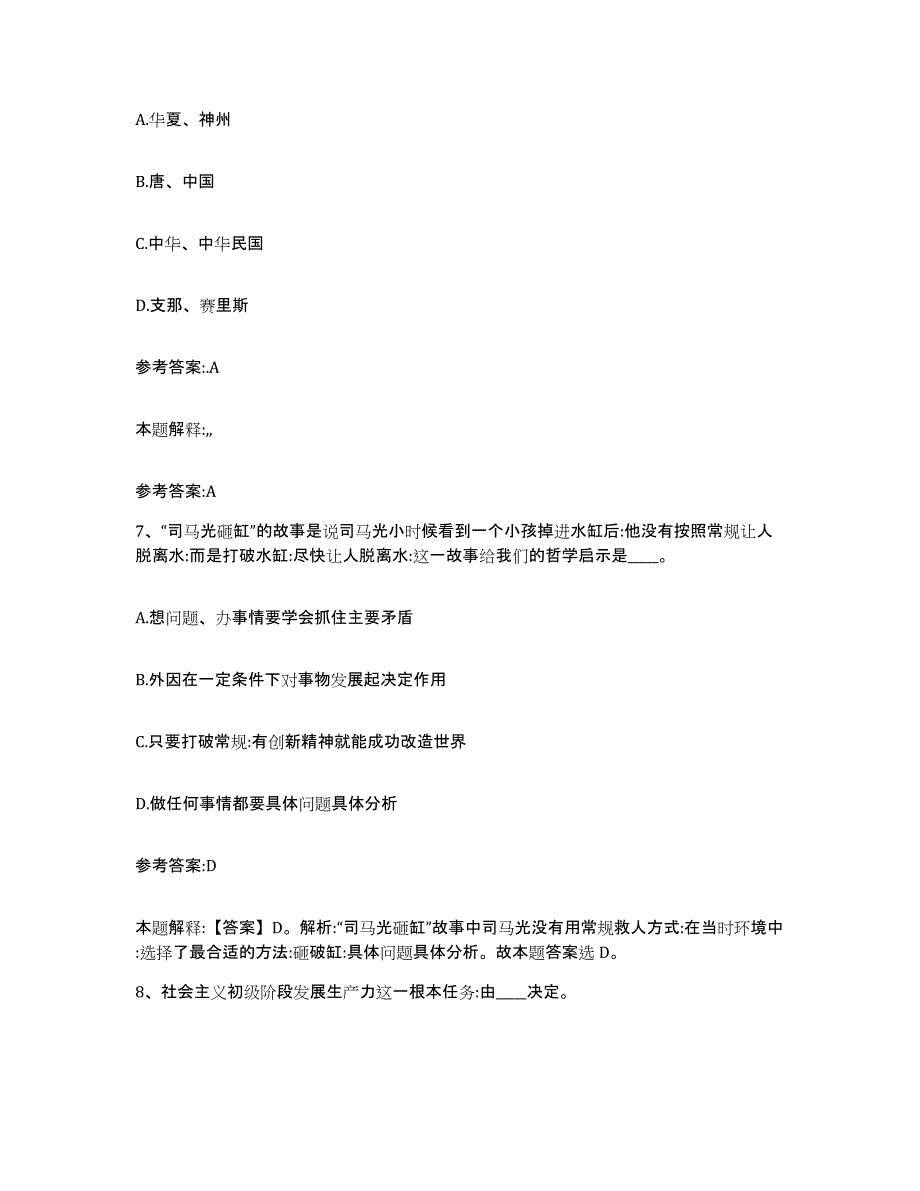 A.华夏、神州

B.唐、中国

C.中华、中华民国

D.支那、赛里斯

参考答案:.A

本题解释:,,

参考答案:A

7、“司马光砸缸”的故事是说司马光小时候看到一个小孩掉进水缸后:他没有按照常规让人脱离水:而是打破水缸:尽快让人脱离水:这一故事给我们的哲学启示是____。

A.想问题、办事情要学会抓住主要矛盾

B.外因在一定条件下对事物发展起决定作用

C.只要打破常规:有创新精神就能成功改造世界

D.做任何事情都要具体问题具体分析

参考答案:D

本题解释:【答案】D。解析:“司马光砸缸”故事中司马光没有用常规救人方式:在当时环境中:选择了最合适的方法:砸破缸:具体问题具体分析。故本题答案选 D。

8、社会主义初级阶段发展生产力这一根本任务:由____决定。